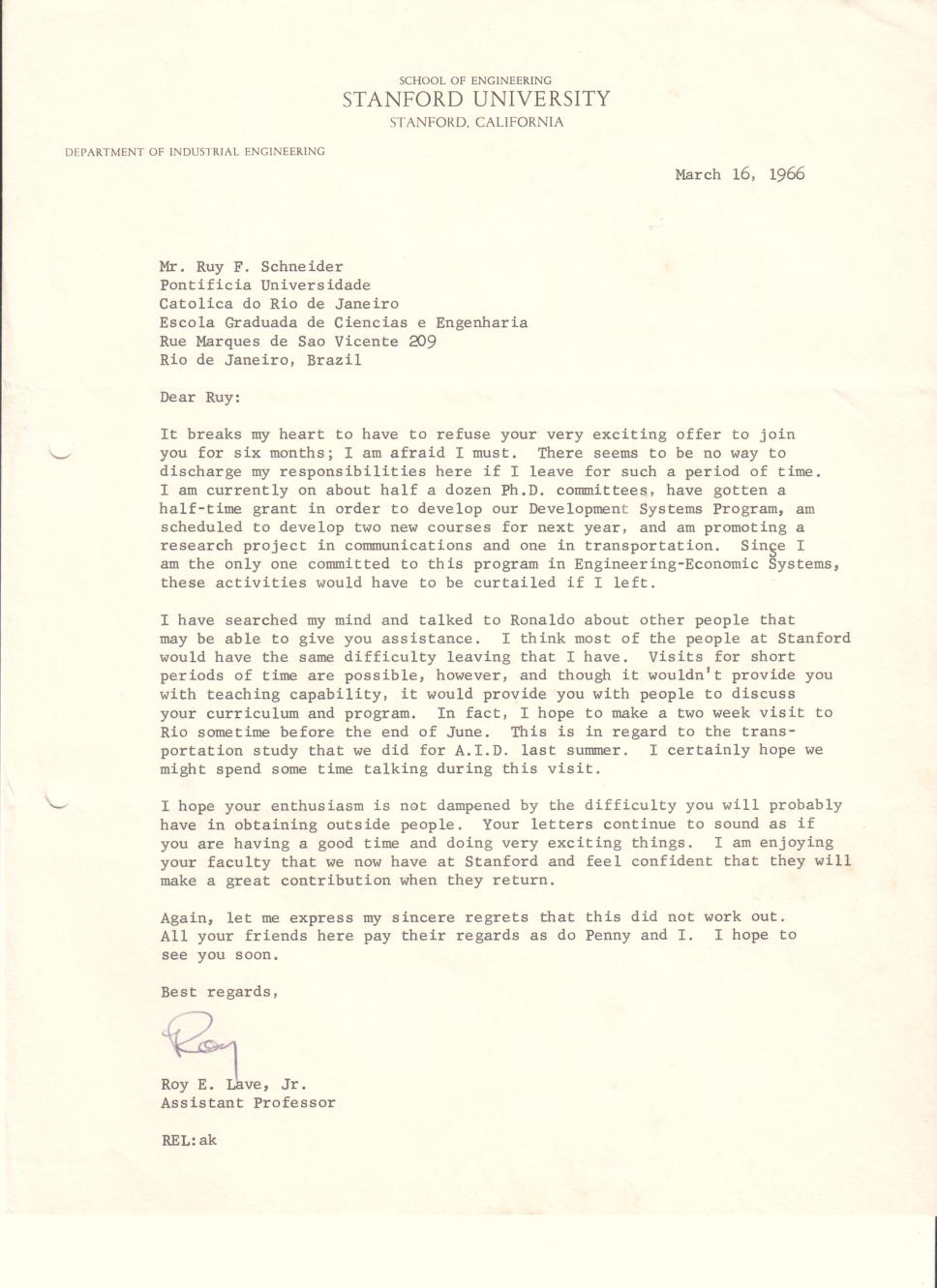 SCHOOL OF ENGINEERING
STANFORD UNIVERSITY
STANFORD, CALIFORNIA

DEPARTMENT OF INDUSTRIAL ENGINEERING

March 16, 1966

Mr. Ruy F. Schneider
Pontificia Universidade
Catolica do Rio de Janeiro
Escola Graduada de Ciencias e Engenharia
Rue Marques de Sao Vicente 209
Rio de Janeiro, Brazil

Dear Ruy:

It breaks my heart to have to refuse your very exciting offer to join you for six months; I am afraid I must. There seems to be no way to discharge my responsibilities here if I leave for such a period of time. I am currently on about half a dozen Ph.D. committees, have gotten a half-time grant in order to develop our Development Systems Program, am scheduled to develop two new courses for next year, and am promoting a research project in communications and one in transportation. Since I am the only one committed to this program in Engineering-Economic Systems, these activities would have to be curtailed if I left.

I have searched my mind and talked to Ronaldo about other people that may be able to give you assistance. I think most of the people at Stanford would have the same difficulty leaving that I have. Visits for short periods of time are possible, however, and though it wouldn't provide you with teaching capability, it would provide you with people to discuss your curriculum and program. In fact, I hope to make a two week visit to Rio sometime before the end of June. This is in regard to the transportation study that we did for A.I.D. last summer. I certainly hope we might spend some time talking during this visit.

I hope your enthusiasm is not dampened by the difficulty you will probably have in obtaining outside people. Your letters continue to sound as if you are having a good time and doing very exciting things. I am enjoying your faculty that we now have at Stanford and feel confident that they will make a great contribution when they return.

Again, let me express my sincere regrets that this did not work out. All your friends here pay their regards as do Penny and I. I hope to see you soon.

Best regards,

Roy

Roy E. Lave, Jr.
Assistant Professor

REL:ak